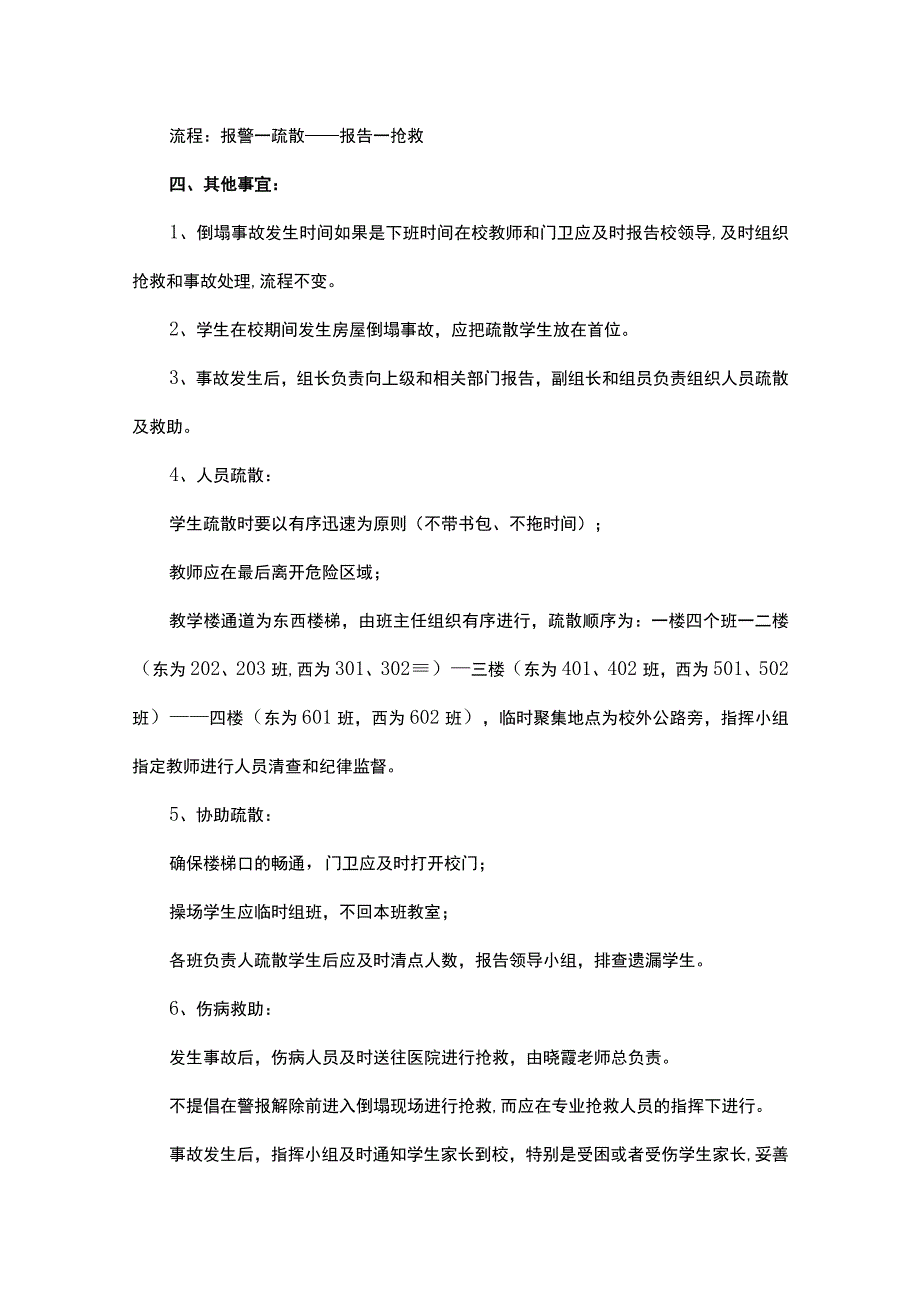 流程：报警一疏散——报告一抢救

四、其他事宜：

1、倒塌事故发生时间如果是下班时间在校教师和门卫应及时报告校领导,及时组织抢救和事故处理,流程不变。

2、学生在校期间发生房屋倒塌事故，应把疏散学生放在首位。

3、事故发生后，组长负责向上级和相关部门报告，副组长和组员负责组织人员疏散及救助。

4、人员疏散：

学生疏散时要以有序迅速为原则（不带书包、不拖时间）；

教师应在最后离开危险区域；

教学楼通道为东西楼梯，由班主任组织有序进行，疏散顺序为：一楼四个班一二楼（东为202、203班,西为301、302≡）—三楼（东为401、402班，西为501、502班）——四楼（东为601班，西为602班），临时聚集地点为校外公路旁，指挥小组指定教师进行人员清查和纪律监督。

5、协助疏散：

确保楼梯口的畅通，门卫应及时打开校门；

操场学生应临时组班，不回本班教室；

各班负责人疏散学生后应及时清点人数，报告领导小组，排查遗漏学生。

6、伤病救助：

发生事故后，伤病人员及时送往医院进行抢救，由晓霞老师总负责。

不提倡在警报解除前进入倒塌现场进行抢救,而应在专业抢救人员的指挥下进行。

事故发生后，指挥小组及时通知学生家长到校，特别是受困或者受伤学生家长,妥善